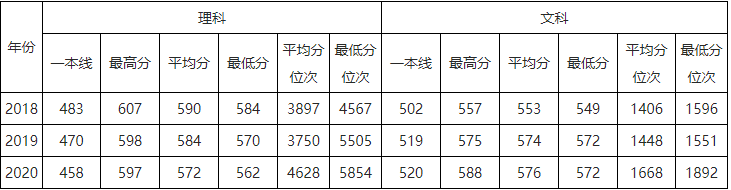 | 年份 | 理科 | | | | | | 文科 | | | | | |
|---|---|---|---|---|---|---|---|---|---|---|---|---|
| | 一本线 | 最高分 | 平均分 | 最低分 | 平均分位次 | 最低分位次 | 一本线 | 最高分 | 平均分 | 最低分 | 平均分位次 | 最低分位次 |
| 2018 | 483 | 607 | 590 | 584 | 3897 | 4567 | 502 | 557 | 553 | 549 | 1406 | 1596 |
| 2019 | 470 | 598 | 584 | 570 | 3750 | 5505 | 519 | 575 | 574 | 572 | 1448 | 1551 |
| 2020 | 458 | 597 | 572 | 562 | 4628 | 5854 | 520 | 588 | 576 | 572 | 1668 | 1892 |